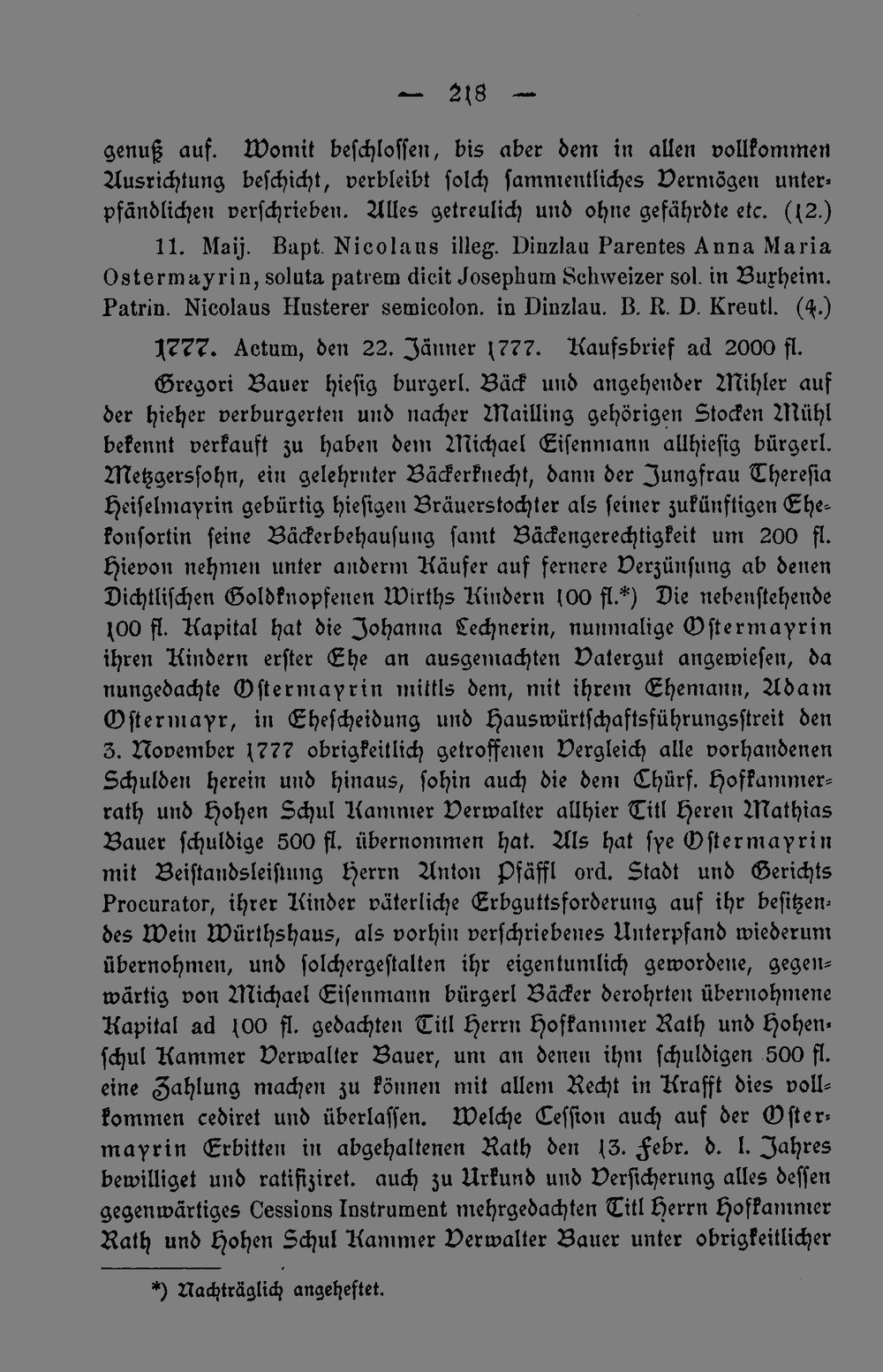 — 218 —

genuß auf. Womit beschlossen, bis aber dem in allen vollkommen Ausrichtung beschicht, verbleibt solch sammentliches Vermögen unterpfändlichen verschrieben. Alles getreulich und ohne gefährdte etc. (12.)

11. Maij. Bapt. Nicolaus illeg. Dinzlau Parentes Anna Maria Ostermayrin, soluta patrem dicit Josephum Schweizer sol. in Buxheim. Patrin. Nicolaus Husterer semicolon. in Dinzlau. B. R. D. Kreutl. (4.)

1777. Actum, den 22. Jänner 1777. Kaufsbrief ad 2000 fl. Gregori Bauer hiesig burgerl. Bäck und angehender Mihler auf der hieher verburgerten und nacher Mailling gehörigen Stocken Mühl bekennt verkauft zu haben dem Michael Eisenmann allhiesig bürgerl. Metzgerssohn, ein gelehrnter Bäckerknecht, dann der Jungfrau Theresia Heiselmayrin gebürtig hiesigen Bräuerstochter als seiner zukünftigen Ehekonsortin seine Bäckerbehausung samt Bäckengerechtigkeit um 200 fl. Hievon nehmen unter anderm Käufer auf fernere Verzünsung ab denen Dichtlischen Goldknopfenen Wirths Kindern 100 fl.*) Die nebenstehende 100 fl. Kapital hat die Johanna Lechnerin, nunmalige Ostermayrin ihren Kindern erster Ehe an ausgemachten Vatergut angewiesen, da nungedachte Ostermayrin mittls dem, mit ihrem Ehemann, Adam Ostermayr, in Ehescheidung und Hauswürtschaftsführungsstreit den 3. November 1777 obrigkeitlich getroffenen Vergleich alle vorhandenen Schulden herein und hinaus, sohin auch die dem Chürf. Hofkammerrath und Hohen Schul Kammer Verwalter allhier Titl Heren Mathias Bauer schuldige 500 fl. übernommen hat. Als hat sye Ostermayrin mit Beistandsleistung Herrn Anton Pfäffl ord. Stadt und Gerichts Procurator, ihrer Kinder väterliche Erbguttsforderung auf ihr besitzendes Wein Würthshaus, als vorhin verschriebenes Unterpfand wiederum übernohmen, und solchergestalten ihr eigentumlich gewordene, gegenwärtig von Michael Eisenmann bürgerl Bäcker derohrten übernohmene Kapital ad 100 fl. gedachten Titl Herrn Hofkammer Rath und Hohenschul Kammer Verwalter Bauer, um an denen ihm schuldigen 500 fl. eine Zahlung machen zu können mit allem Recht in Krafft dies vollkommen cediret und überlassen. Welche Cession auch auf der Ostermayrin Erbitten in abgehaltenen Rath den 13. Febr. d. l. Jahres bewilliget und ratifiziret. auch zu Urkund und Versicherung alles dessen gegenwärtiges Cessions Instrument mehrgedachten Titl Herrn Hofkammer Rath und Hohen Schul Kammer Verwalter Bauer unter obrigkeitlicher

*) Nachträglich angeheftet.